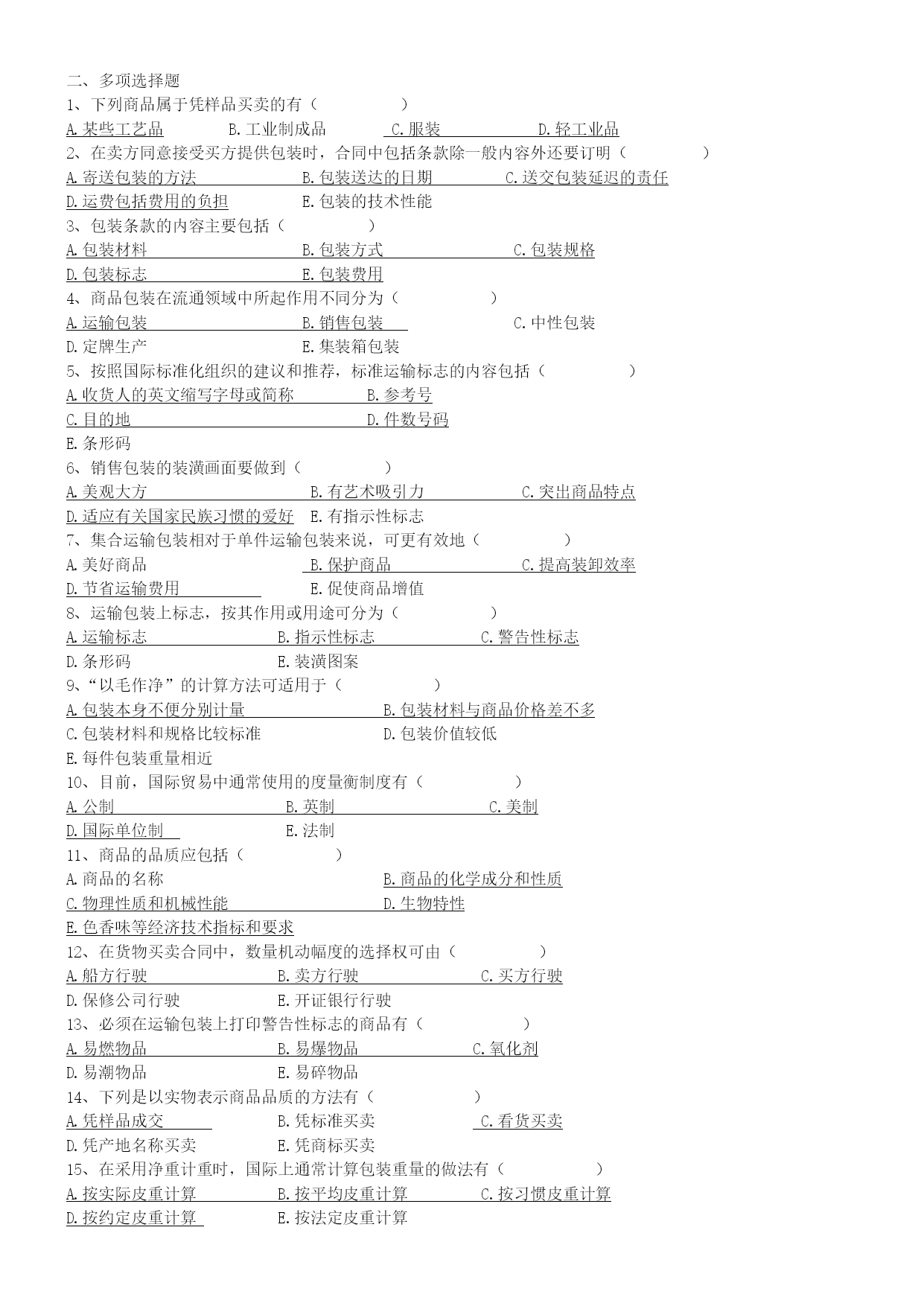 二、多项选择题

1、下列商品属于凭样品买卖的有（　　　　　）

A.某些工艺品　　　B.工业制成品　　　C.服装　　　　D.轻工业品

2、在卖方同意接受买方提供包装时，合同中包括条款除一般内容外还要订明（　　　　）

A.寄送包装的方法　　　B.包装送达的日期　　　C.送交包装延迟的责任

D.运费包括费用的负担　　　E.包装的技术性能

3、包装条款的内容主要包括（　　　　　）

A.包装材料　　　B.包装方式　　　C.包装规格

D.包装标志　　　E.包装费用

4、商品包装在流通领域中所起作用不同分为（　　　　　）

A.运输包装　　　B.销售包装　　　C.中性包装

D.定牌生产　　　E.集装箱包装

5、按照国际标准化组织的建议和推荐，标准运输标志的内容包括（　　　　　）

A.收货人的英文缩写字母或简称　　　B.参考号

C.目的地　　　D.件数号码

E.条形码

6、销售包装的装潢画面要做到（　　　　　）

A.美观大方　　　B.有艺术吸引力　　　C.突出商品特点

D.适应有关国家民族习惯的爱好　　E.有指示性标志

7、集合运输包装相对于单件运输包装来说，可更有效地（　　　　　）

A.美好商品　　　B.保护商品　　　C.提高装卸效率

D.节省运输费用　　　E.促使商品增值

8、运输包装上标志，按其作用或用途可分为（　　　　　）

A.运输标志　　　B.指示性标志　　　C.警告性标志

D.条形码　　　E.装潢图案

9、“以毛作净”的计算方法可适用于（　　　　　）

A.包装本身不便分别计量　　　B.包装材料与商品价格差不多

C.包装材料和规格比较标准　　　D.包装价值较低

E.每件包装重量相近

10、目前，国际贸易中通常使用的度量衡制度有（　　　　　）

A.公制　　　B.英制　　　C.美制

D.国际单位制　　　E.法制

11、商品的品质应包括（　　　　　）

A.商品的名称　　　B.商品的化学成分和性质

C.物理性质和机械性能　　　D.生物特性

E.色香味等经济技术指标和要求

12、在货物买卖合同中，数量机动幅度的选择权可由（　　　　　）

A.船方行驶　　　B.卖方行驶　　　C.买方行驶

D.保修公司行驶　　　E.开证银行行驶

13、必须在运输包装上打印警告性标志的商品有（　　　　　）

A.易燃物品　　　B.易爆物品　　　C.氧化剂

D.易潮物品　　　E.易碎物品

14、下列是以实物表示商品品质的方法有（　　　　　）

A.凭样品成交　　　B.凭标准买卖　　　C.看货买卖

D.凭产地名称买卖　　　E.凭商标买卖

15、在采用净重计重时，国际上通常计算包装重量的做法有（　　　　　）

A.按实际皮重计算　　　B.按平均皮重计算　　　C.按习惯皮重计算

D.按约定皮重计算　　　E.按法定皮重计算